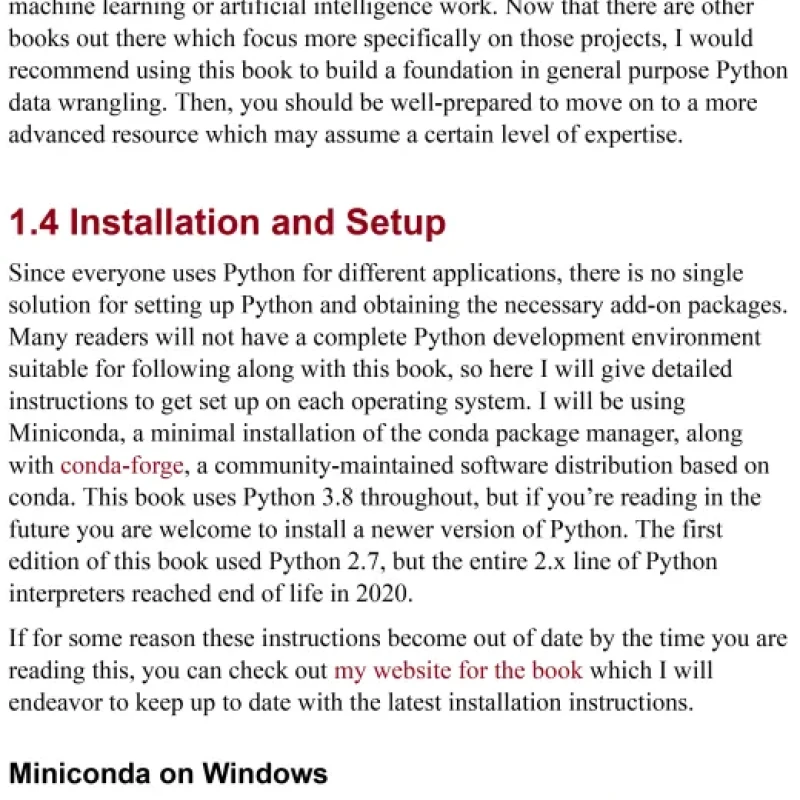 machine learning or artificial intelligence work. Now that there are other books out there which focus more specifically on those projects, I would recommend using this book to build a foundation in general purpose Python data wrangling. Then, you should be well-prepared to move on to a more advanced resource which may assume a certain level of expertise.

1.4 Installation and Setup

Since everyone uses Python for different applications, there is no single solution for setting up Python and obtaining the necessary add-on packages. Many readers will not have a complete Python development environment suitable for following along with this book, so here I will give detailed instructions to get set up on each operating system. I will be using Miniconda, a minimal installation of the conda package manager, along with conda-forge, a community-maintained software distribution based on conda. This book uses Python 3.8 throughout, but if you're reading in the future you are welcome to install a newer version of Python. The first edition of this book used Python 2.7, but the entire 2.x line of Python interpreters reached end of life in 2020.

If for some reason these instructions become out of date by the time you are reading this, you can check out my website for the book which I will endeavor to keep up to date with the latest installation instructions.

Miniconda on Windows